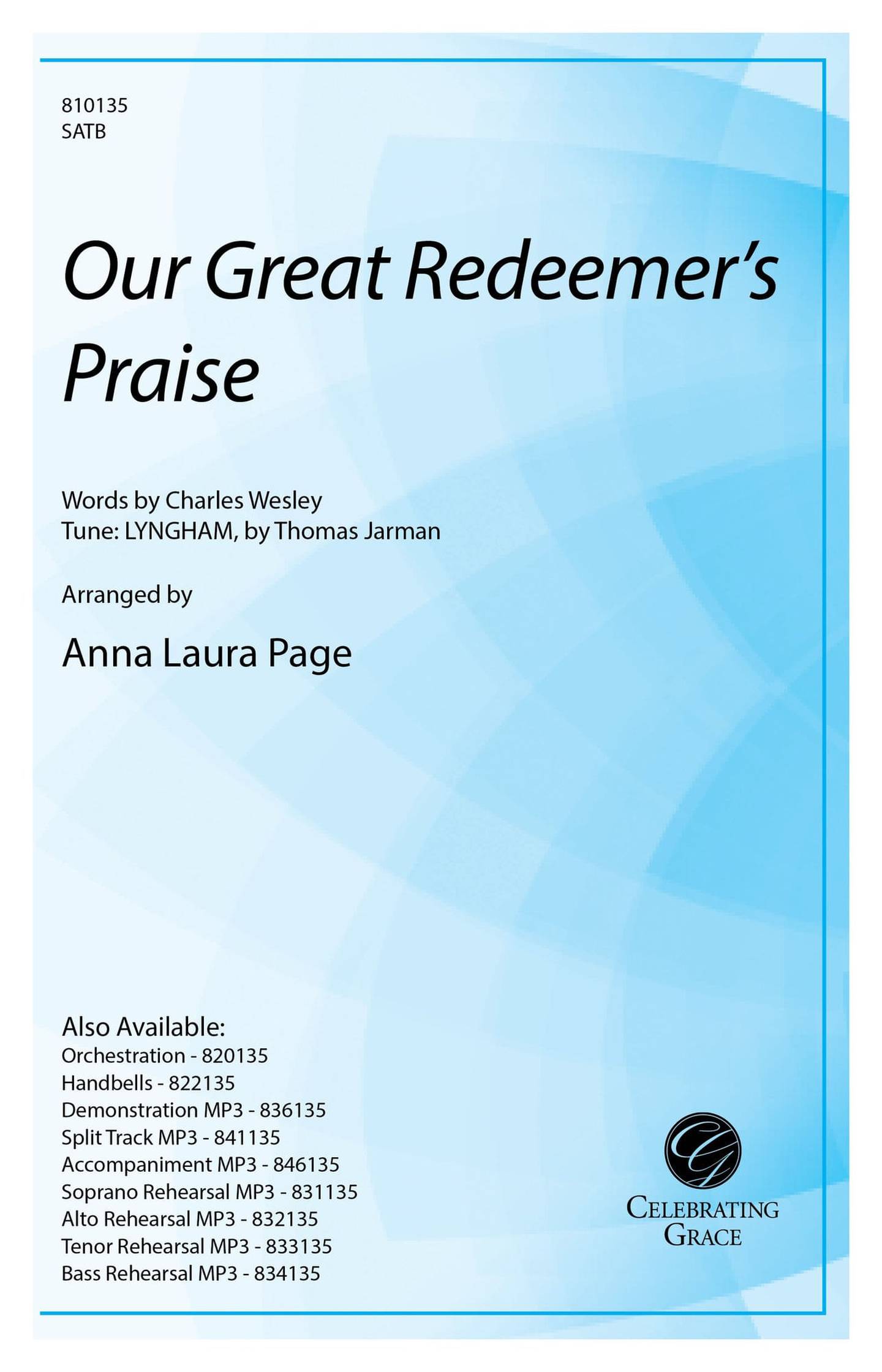 810135
SATB

Our Great Redeemer's Praise

Words by Charles Wesley
Tune: LYNGHAM, by Thomas Jarman

Arranged by

Anna Laura Page

Also Available:
Orchestration - 820135
Handbells - 822135
Demonstration MP3 - 836135
Split Track MP3 - 841135
Accompaniment MP3 - 846135
Soprano Rehearsal MP3 - 831135
Alto Rehearsal MP3 - 832135
Tenor Rehearsal MP3 - 833135
Bass Rehearsal MP3 - 834135

CG
CELEBRATING GRACE